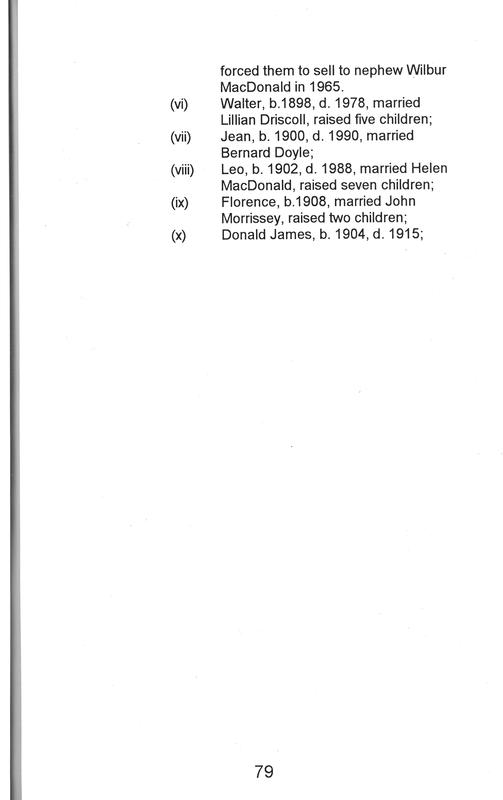 forced them to sell to nephew Wilbur MacDonald in 1965.

(vi) Walter, b.1898, d. 1978, married Lillian Driscoll, raised five children;

(vii) Jean, b. 1900, d. 1990, married Bernard Doyle;

(viii) Leo, b. 1902, d. 1988, married Helen MacDonald, raised seven children;

(ix) Florence, b.1908, married John Morrissey, raised two children;

(x) Donald James, b. 1904, d. 1915;

79